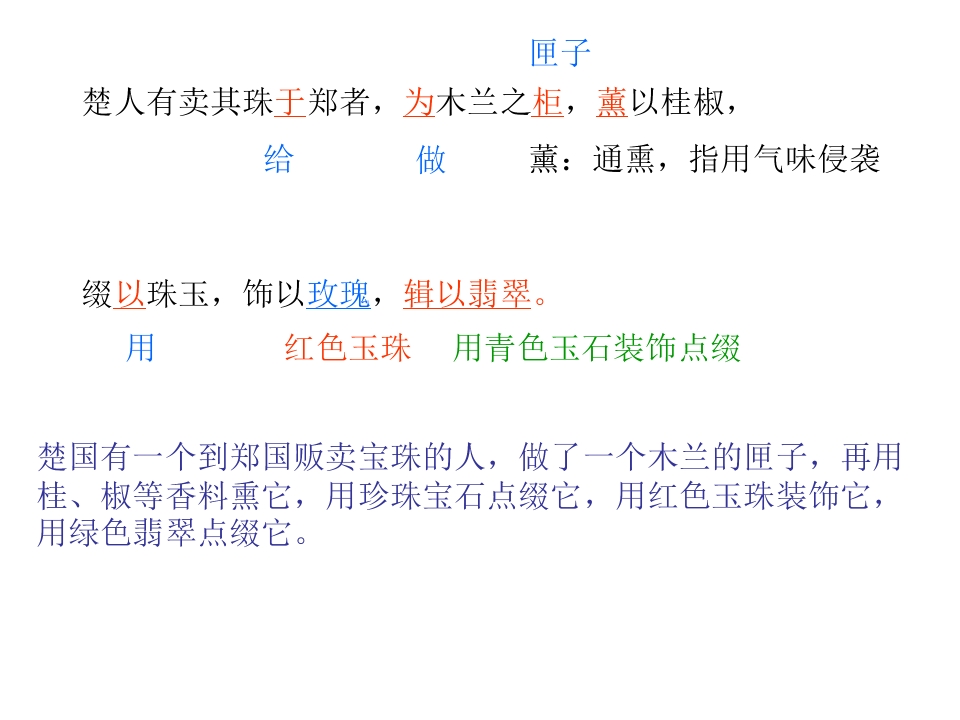 匣子

楚人有卖其珠于郑者，为木兰之柜，薰以桂椒，

给 做 薰：通熏，指用气味侵袭

缀以珠玉，饰以玫瑰，辑以翡翠。

用 红色玉珠 用青色玉石装饰点缀

楚国有一个到郑国贩卖宝珠的人，做了一个木兰的匣子，再用桂、椒等香料熏它，用珍珠宝石点缀它，用红色玉珠装饰它，用绿色翡翠点缀它。